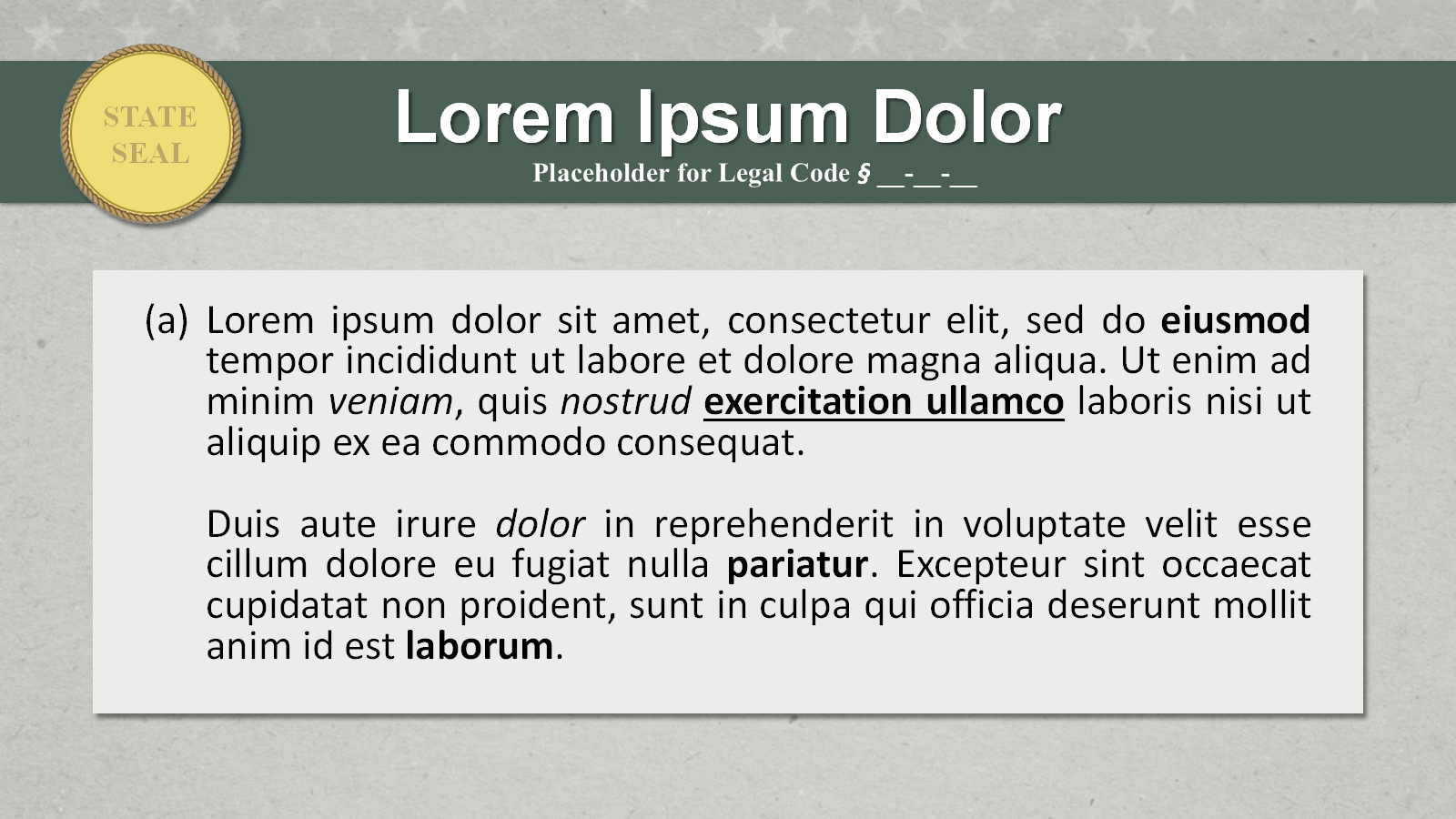 STATE
SEAL

Lorem Ipsum Dolor

Placeholder for Legal Code § ____-____-____

(a) Lorem ipsum dolor sit amet, consectetur elit, sed do eiusmod tempor incididunt ut labore et dolore magna aliqua. Ut enim ad minim veniam, quis nostrud exercitation ullamco laboris nisi ut aliquip ex ea commodo consequat.

Duis aute irure dolor in reprehenderit in voluptate velit esse cillum dolore eu fugiat nulla pariatur. Excepteur sint occaecat cupidatat non proident, sunt in culpa qui officia deserunt mollit anim id est laborum.